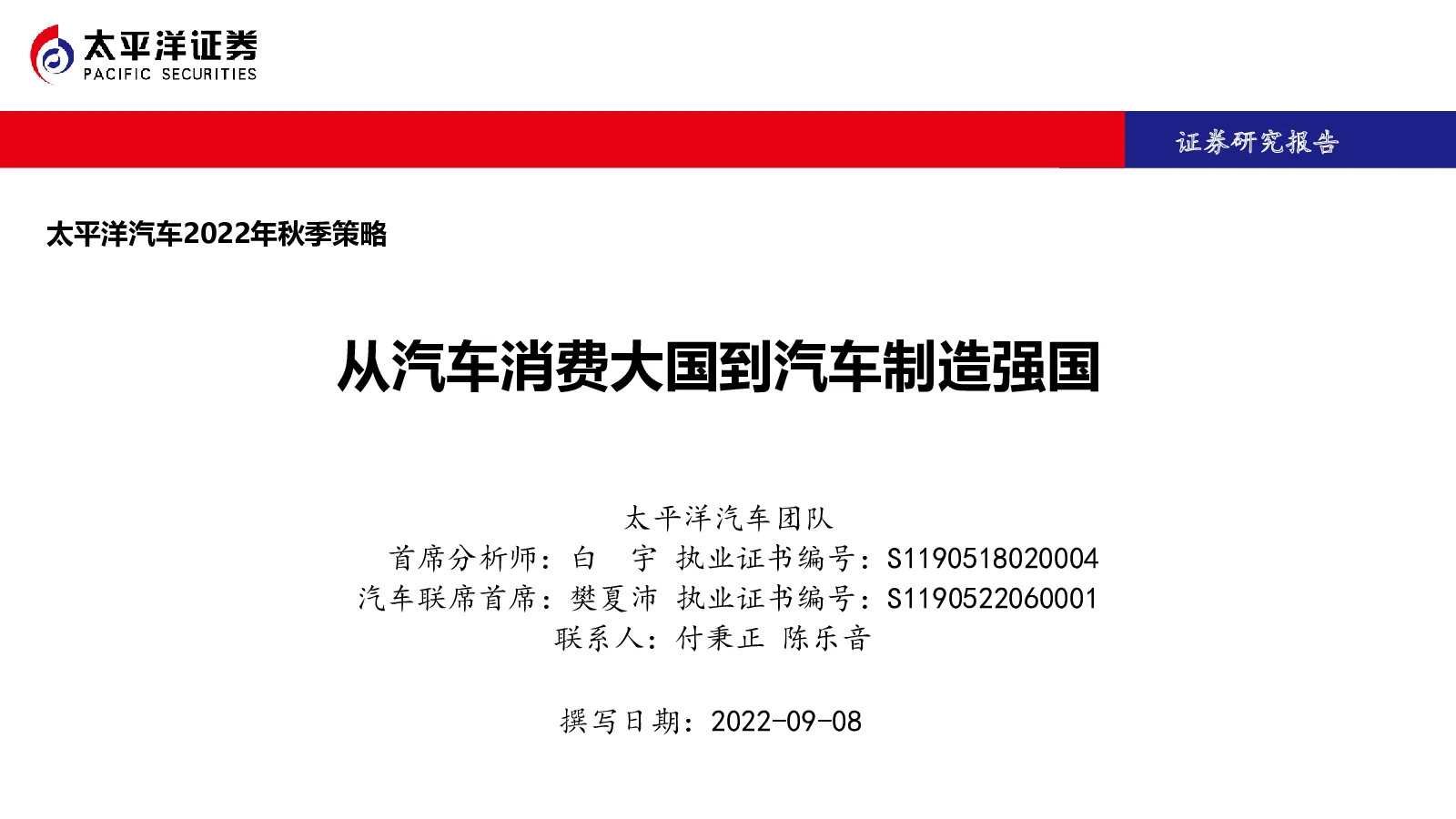 太平洋证券
PACIFIC SECURITIES

证券研究报告

太平洋汽车2022年秋季策略

从汽车消费大国到汽车制造强国

太平洋汽车团队
首席分析师：白 宇 执业证书编号：S1190518020004
汽车联席首席：樊夏沛 执业证书编号：S1190522060001
联系人：付秉正 陈乐音

撰写日期：2022-09-08